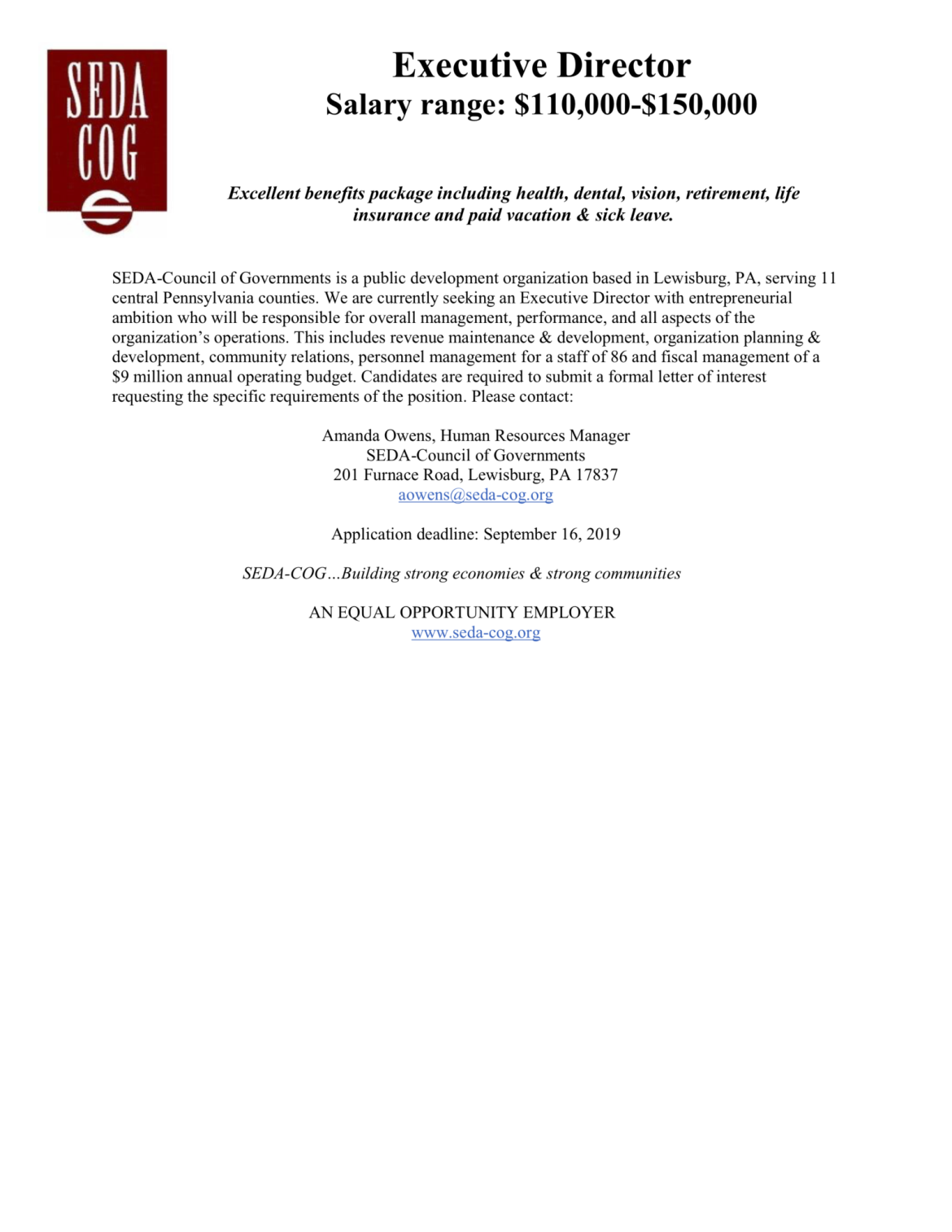 SEDA
COG

Executive Director
Salary range: \$110,000-\$150,000

Excellent benefits package including health, dental, vision, retirement, life insurance and paid vacation & sick leave.

SEDA-Council of Governments is a public development organization based in Lewisburg, PA, serving 11 central Pennsylvania counties. We are currently seeking an Executive Director with entrepreneurial ambition who will be responsible for overall management, performance, and all aspects of the organization's operations. This includes revenue maintenance & development, organization planning & development, community relations, personnel management for a staff of 86 and fiscal management of a \$9 million annual operating budget. Candidates are required to submit a formal letter of interest requesting the specific requirements of the position. Please contact:

Amanda Owens, Human Resources Manager
SEDA-Council of Governments
201 Furnace Road, Lewisburg, PA 17837
aowens@seda-cog.org

Application deadline: September 16, 2019

SEDA-COG…Building strong economies & strong communities

AN EQUAL OPPORTUNITY EMPLOYER
www.seda-cog.org